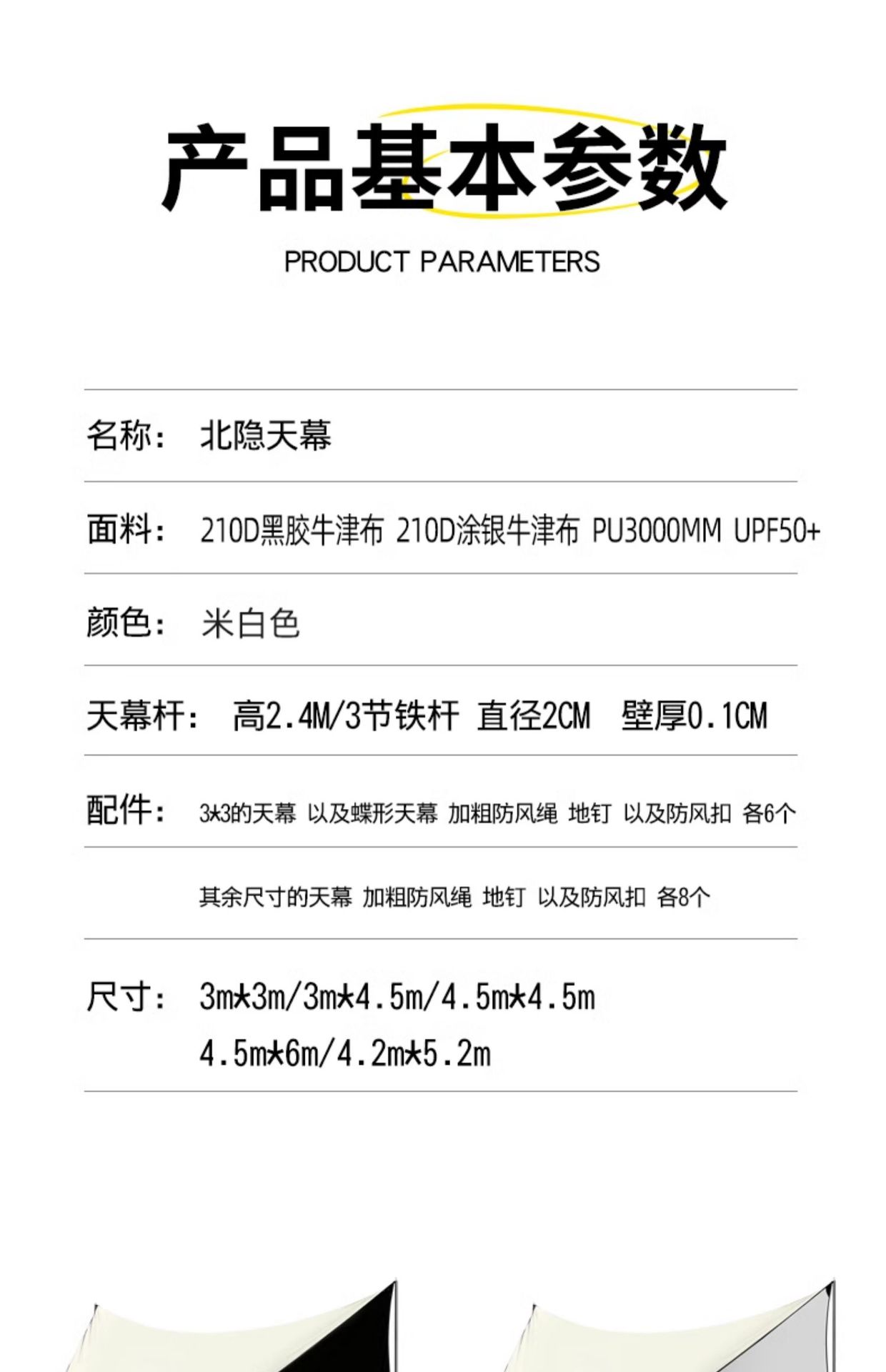 产品基本参数

PRODUCT PARAMETERS

名称： 北隐天幕

面料： 210D黑胶牛津布 210D涂银牛津布 PU3000MM UPF50+

颜色： 米白色

天幕杆： 高2.4M/3节铁杆 直径2CM 壁厚0.1CM

配件： 3*3的天幕 以及蝶形天幕 加粗防风绳 地钉 以及防风扣 各6个

其余尺寸的天幕 加粗防风绳 地钉 以及防风扣 各8个

尺寸： 3m*3m/3m*4.5m/4.5m*4.5m
4.5m*6m/4.2m*5.2m